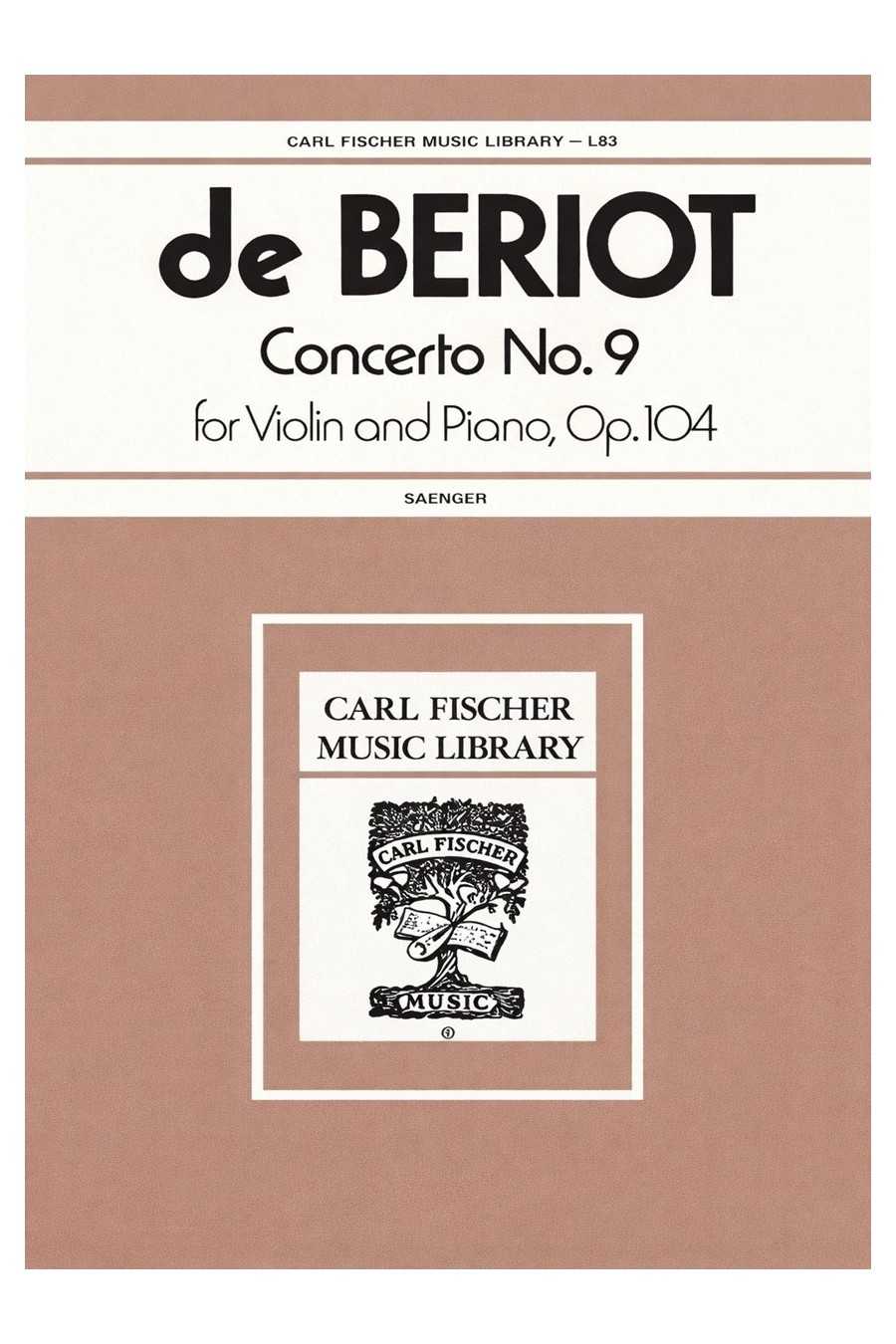 CARL FISCHER MUSIC LIBRARY — L83

de BERIOT

Concerto No. 9

for Violin and Piano, Op. 104

SAENGER

CARL FISCHER
MUSIC LIBRARY

CARL FISCHER

MUSIC